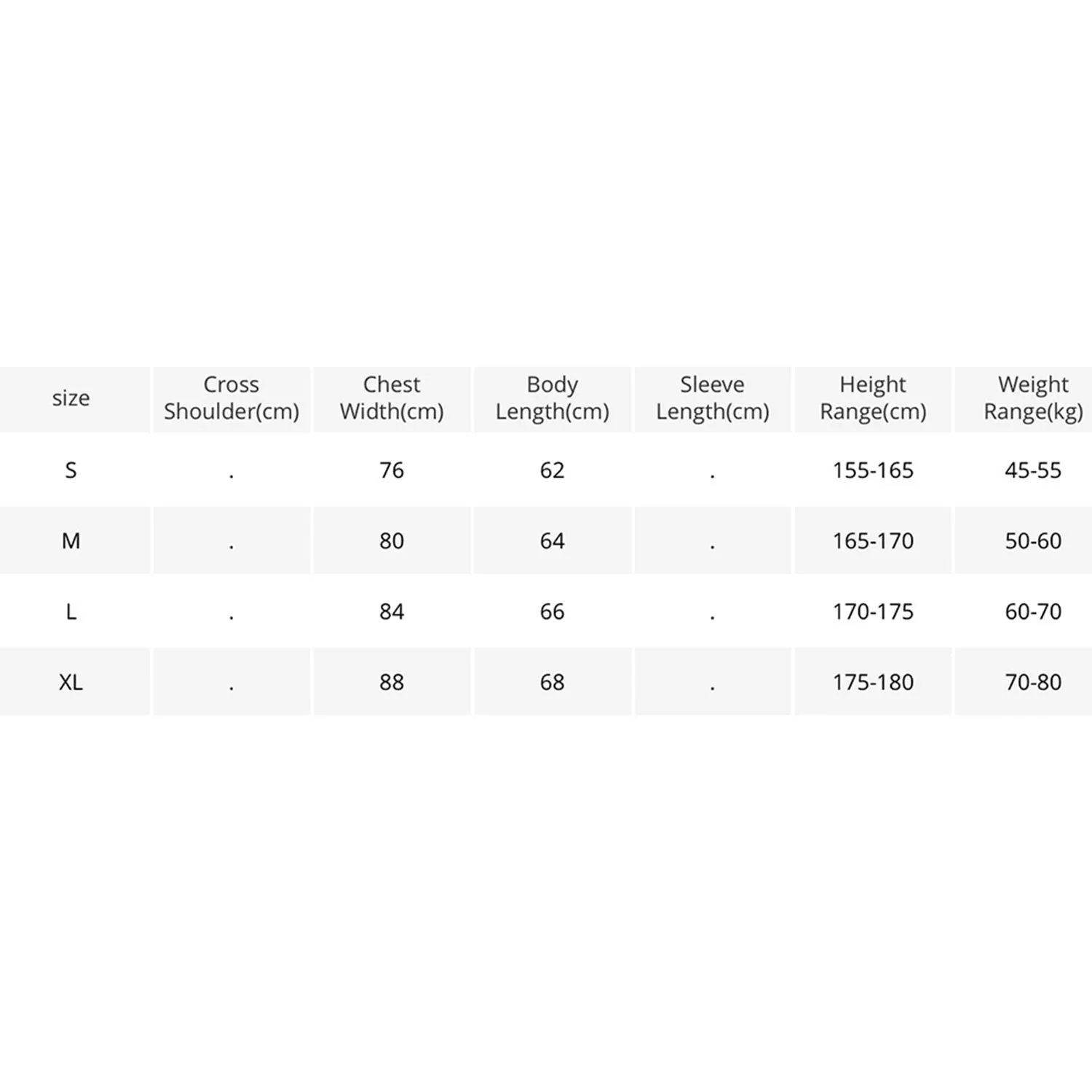 | size | Cross Shoulder(cm) | Chest Width(cm) | Body Length(cm) | Sleeve Length(cm) | Height Range(cm) | Weight Range(kg) |
|---|---|---|---|---|---|---|
| S | . | 76 | 62 | . | 155-165 | 45-55 |
| M | . | 80 | 64 | . | 165-170 | 50-60 |
| L | . | 84 | 66 | . | 170-175 | 60-70 |
| XL | . | 88 | 68 | . | 175-180 | 70-80 |